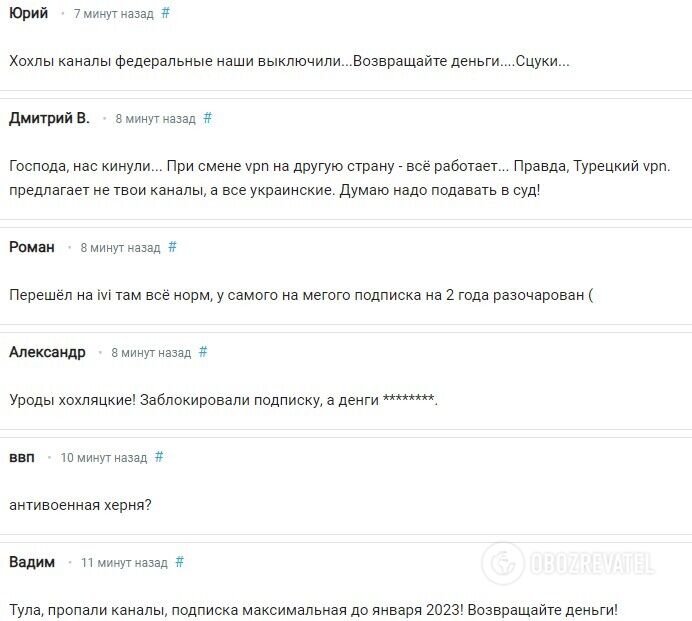 Юрий • 7 минут назад #

Хохлы каналы федеральные наши выключили...Возвращайте деньги....Сцуки...

Дмитрий В. • 8 минут назад #

Господа, нас кинули... При смене vpn на другую страну - всё работает... Правда, Турецкий vpn. предлагает не твои каналы, а все украинские. Думаю надо подавать в суд!

Роман • 8 минут назад #

Перешёл на ivi там всё норм, у самого на мегого подписка на 2 года разочарован (

Александр • 8 минут назад #

Уроды хохляцкие! Заблокировали подписку, а денги ********.

ввп • 10 минут назад #

антивоенная херня?

Вадим • 11 минут назад #

OBOZREVATEL

Тула, пропали каналы, подписка максимальная до января 2023! Возвращайте деньги!